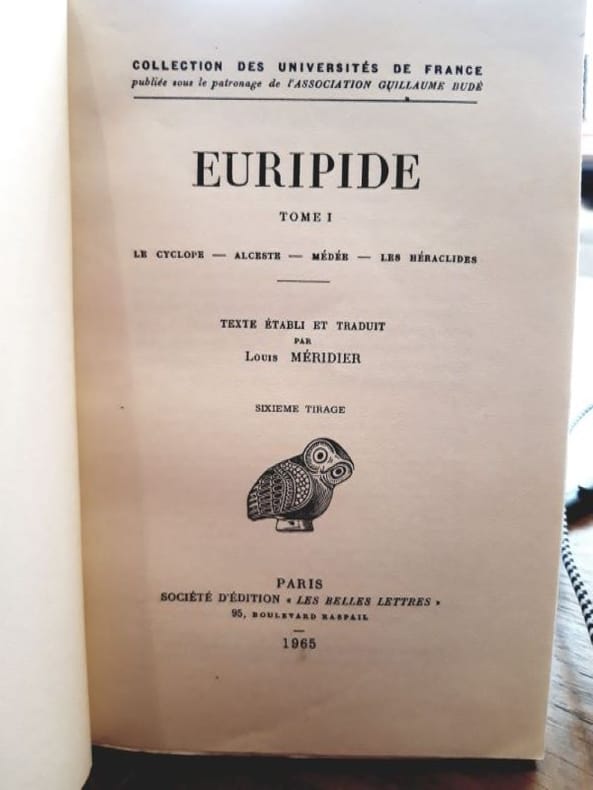 COLLECTION DES UNIVERSITÉS DE FRANCE
publiée sous le patronage de l'ASSOCIATION GUILLAUME BUDÉ

EURIPIDE

TOME I

LE CYCLOPE — ALCESTE — MÉDÉE — LES HÉRACLIDES

TEXTE ÉTABLI ET TRADUIT
PAR
Louis MÉRIDIER

SIXIEME TIRAGE

PARIS
SOCIÉTÉ D'ÉDITION « LES BELLES LETTRES »
95, BOULEVARD RASPAIL

1965